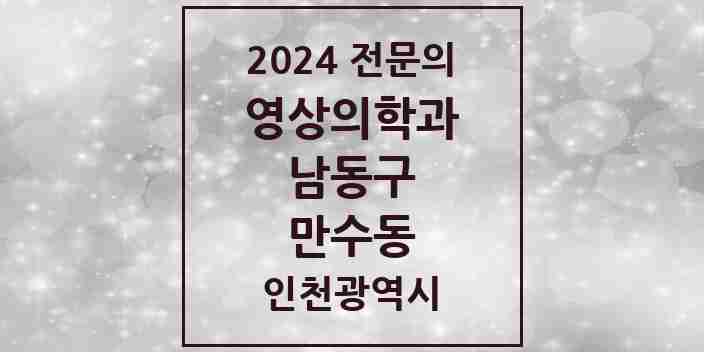 2024 전문의
영상의학과
남동구
만수동
인천광역시